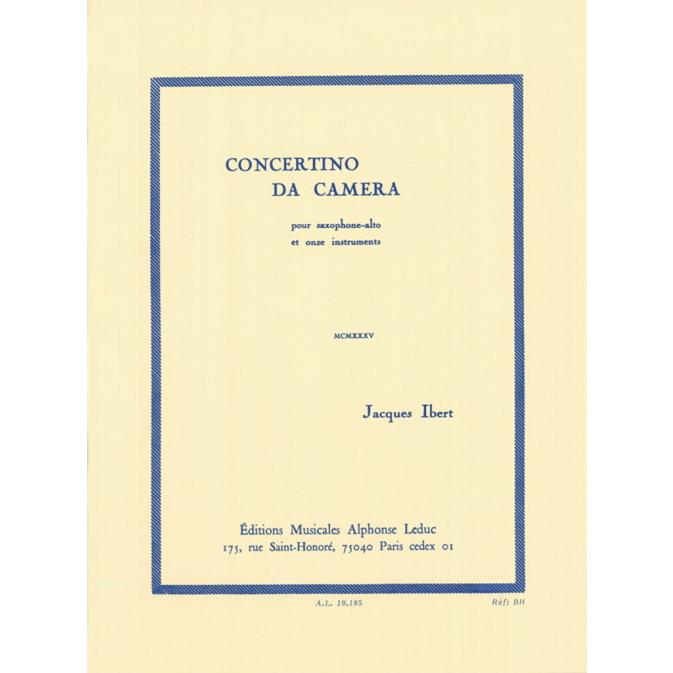 CONCERTINO
DA CAMERA

pour saxophone-alto
et onze instruments

MCMXXXV

Jacques Ibert

Éditions Musicales Alphonse Leduc
175, rue Saint-Honoré, 75040 Paris cedex 01

A.L. 19.185

Réf: BH